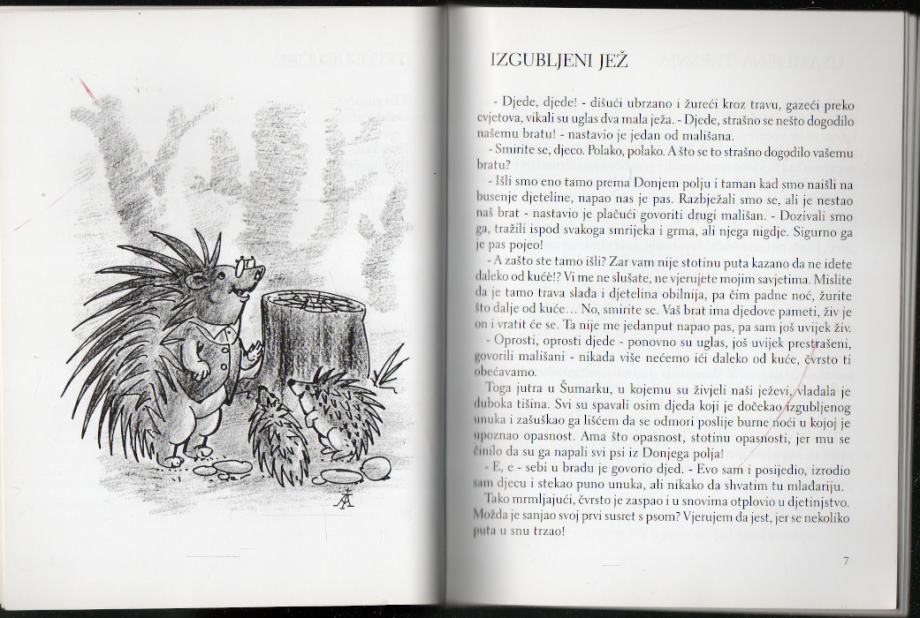 IZGUBLJENI JEŽ

- Djede, djede! - dišući ubrzano i žureći kroz travu, gazeći preko cvjetova, vikali su uglas dva mala ježa. - Djede, strašno se nešto dogodilo našemu bratu! - nastavio je jedan od mališana.

- Smirite se, djeco. Polako, polako. A što se to strašno dogodilo vašemu bratu?

- Išli smo eno tamo prema Donjem polju i taman kad smo naišli na busenje djeteline, napao nas je pas. Razbježali smo se, ali je nestao naš brat - nastavio je plačući govoriti drugi mališan. - Dozivali smo ga, tražili ispod svakoga smrijeka i grma, ali njega nigdje. Sigurno ga je pas pojeo!

- A zašto ste tamo išli? Zar vam nije stotinu puta kazano da ne idete daleko od kuće!? Vi me ne slušate, ne vjerujete mojim savjetima. Mislite da je tamo trava slađa i djetelina obilnija, pa čim padne noć, žurite što dalje od kuće... No, smirite se. Vaš brat ima dječove pameti, živ je on i vratit će se. Ta nije me jedanput napao pas, pa sam još uvijek živ.

- Oprosti, oprosti djede - ponovno su uglas, još uvijek prestrašeni, govorili mališani - nikada više nećemo ići daleko od kuće, čvrsto ti obećavamo.

Toga jutra u Šumarku, u kojemu su živjeli naši ježevi, vladala je duboka tišina. Svi su spavali osim djeda koji je dočekao izgubljenog unuka i zašuškao ga lišćem da se odmori poslije burne noći u kojoj je upoznao opasnost. Ama što opasnost, stotinu opasnosti, jer mu se činilo da su ga napali svi psi iz Donjega polja!

- E, e - sebi u bradu je govorio djed. - Evo sam i posijedio, izrodio sam djecu i stekao puno unuka, ali nikako da shvatim tu mladariju.

Tako mrmljajući, čvrsto je zaspao i u snovima otplovio u djetinjstvo. Možda je sanjao svoj prvi susret s psom? Vjerujem da jest, jer se nekoliko puta u snu trzao!

7